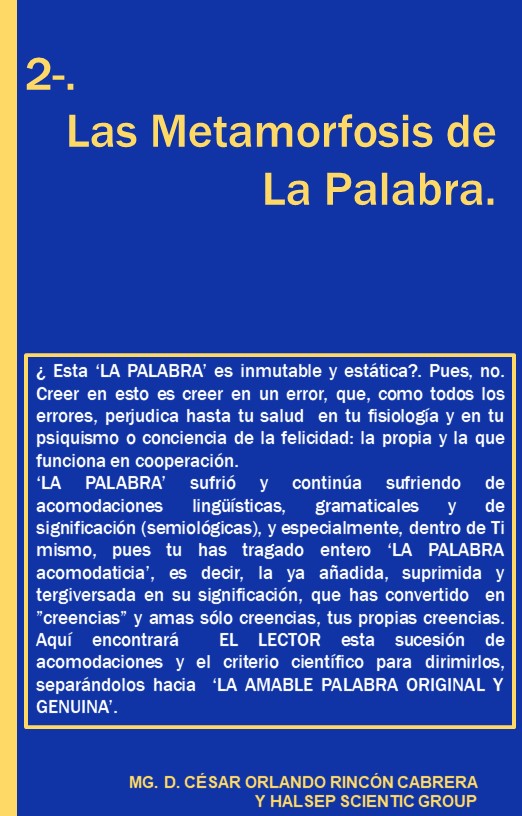 2-.
Las Metamorfosis de
La Palabra.

¿ Esta 'LA PALABRA' es inmutable y estática?. Pues, no. Creer en esto es creer en un error, que, como todos los errores, perjudica hasta tu salud en tu fisiología y en tu psiquismo o conciencia de la felicidad: la propia y la que funciona en cooperación.
'LA PALABRA' sufrió y continúa sufriendo de acomodaciones lingüísticas, gramaticales y de significación (semiológicas), y especialmente, dentro de Ti mismo, pues tu has tragado entero 'LA PALABRA acomodaticia', es decir, la ya añadida, suprimida y tergiversada en su significación, que has convertido en "creencias" y amas sólo creencias, tus propias creencias. Aquí encontrará EL LECTOR esta sucesión de acomodaciones y el criterio científico para dirimirlos, separándolos hacia 'LA AMABLE PALABRA ORIGINAL Y GENUINA'.

MG. D. CÉSAR ORLANDO RINCÓN CABRERA
Y HALSEP SCIENTIC GROUP